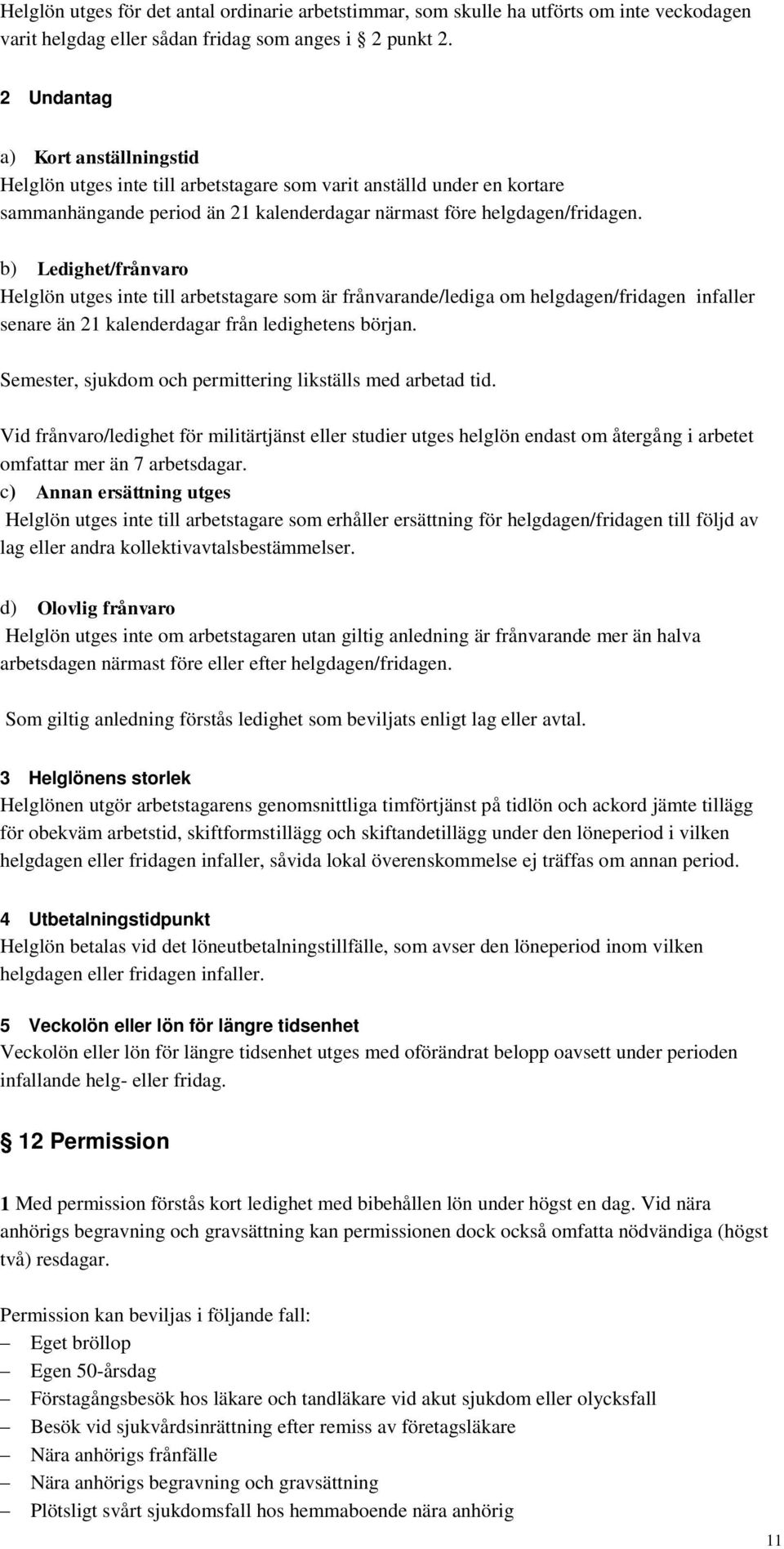 Helglön utges för det antal ordinarie arbetstimmar, som skulle ha utförts om inte veckodagen varit helgdag eller sådan fridag som anges i § 2 punkt 2.

2 Undantag

a) Kort anställningstid
Helglön utges inte till arbetstagare som varit anställd under en kortare sammanhängande period än 21 kalenderdagar närmast före helgdagen/fridagen.

b) Ledighet/frånvaro
Helglön utges inte till arbetstagare som är frånvarande/lediga om helgdagen/fridagen infaller senare än 21 kalenderdagar från ledighetens början.

Semester, sjukdom och permittering likställs med arbetad tid.

Vid frånvaro/ledighet för militärtjänst eller studier utges helglön endast om återgång i arbetet omfattar mer än 7 arbetsdagar.
c) Annan ersättning utges
Helglön utges inte till arbetstagare som erhåller ersättning för helgdagen/fridagen till följd av lag eller andra kollektivavtalsbestämmelser.

d) Olovlig frånvaro
Helglön utges inte om arbetstagaren utan giltig anledning är frånvarande mer än halva arbetsdagen närmast före eller efter helgdagen/fridagen.

Som giltig anledning förstås ledighet som beviljats enligt lag eller avtal.

3 Helglönens storlek
Helglönen utgör arbetstagarens genomsnittliga timförtjänst på tidlön och ackord jämte tillägg för obekväm arbetstid, skiftformstillägg och skiftandetillägg under den löneperiod i vilken helgdagen eller fridagen infaller, såvida lokal överenskommelse ej träffas om annan period.

4 Utbetalningstidpunkt
Helglön betalas vid det löneutbetalningstillfälle, som avser den löneperiod inom vilken helgdagen eller fridagen infaller.

5 Veckolön eller lön för längre tidsenhet
Veckolön eller lön för längre tidsenhet utges med oförändrat belopp oavsett under perioden infallande helg- eller fridag.

§ 12 Permission

1 Med permission förstås kort ledighet med bibehållen lön under högst en dag. Vid nära anhörigs begravning och gravsättning kan permissionen dock också omfatta nödvändiga (högst två) resdagar.

Permission kan beviljas i följande fall:
– Eget bröllop
– Egen 50-årsdag
– Förstagångsbesök hos läkare och tandläkare vid akut sjukdom eller olycksfall
– Besök vid sjukvårdsinrättning efter remiss av företagsläkare
– Nära anhörigs frånfälle
– Nära anhörigs begravning och gravsättning
– Plötsligt svårt sjukdomsfall hos hemmaboende nära anhörig

11